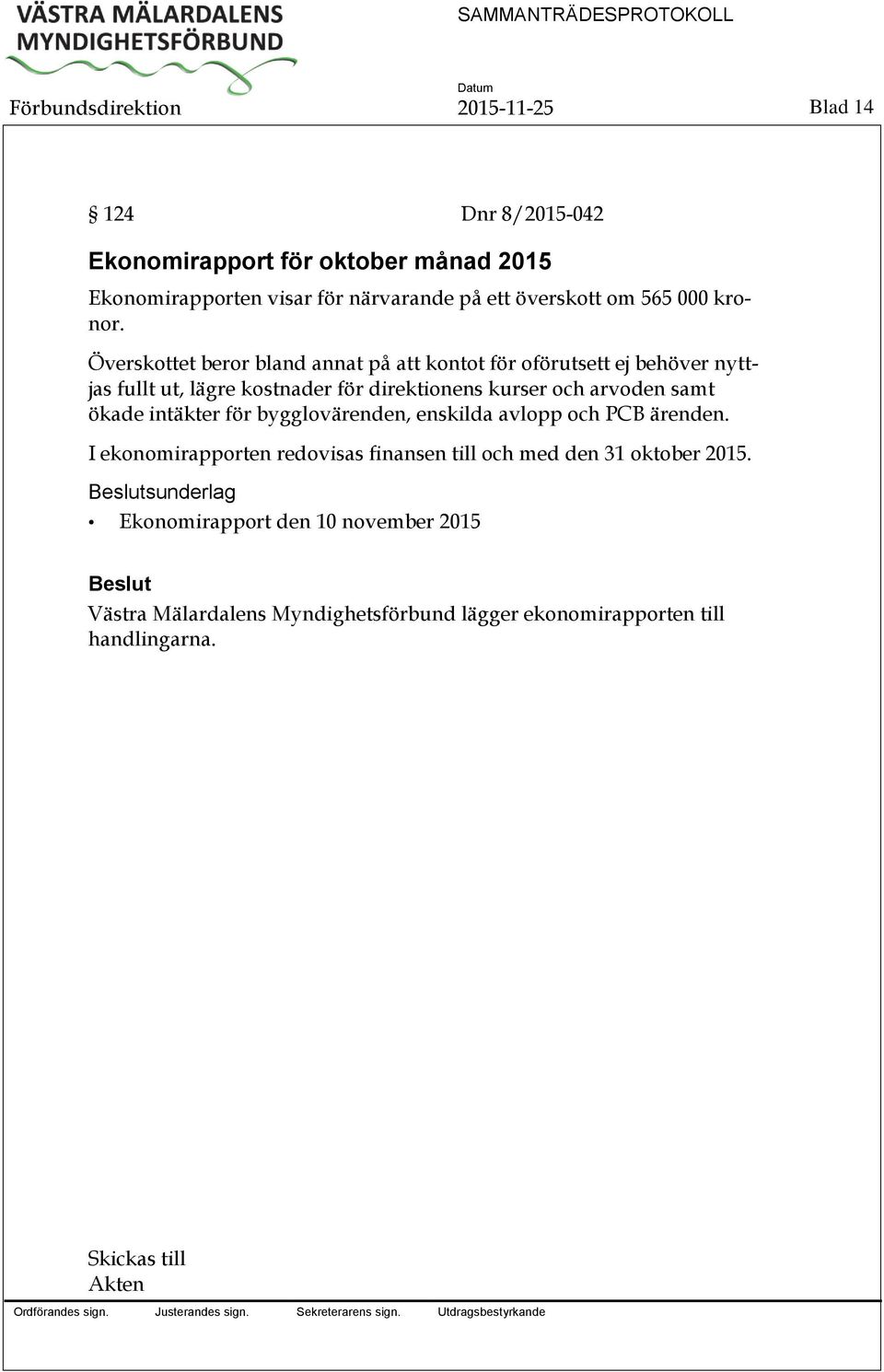 VÄSTRA MÄLARDALENS MYNDIGHETSFÖRBUND

SAMMANTRÄDESPROTOKOLL

Förbundsdirektion

Datum
2015-11-25

Blad 14

§ 124 Dnr 8/2015-042

Ekonomirapport för oktober månad 2015

Ekonomirapporten visar för närvarande på ett överskott om 565 000 kronor.

Överskottet beror bland annat på att kontot för oförutsett ej behöver nyttjas fullt ut, lägre kostnader för direktionens kurser och arvoden samt ökade intäkter för bygglovärenden, enskilda avlopp och PCB ärenden.

I ekonomirapporten redovisas finansen till och med den 31 oktober 2015.

Beslutsunderlag

• Ekonomirapport den 10 november 2015

Beslut

Västra Mälardalens Myndighetsförbund lägger ekonomirapporten till handlingarna.

Skickas till
Akten

Ordförandes sign. Justerandes sign. Sekreterarens sign. Utdragsbestyrkande